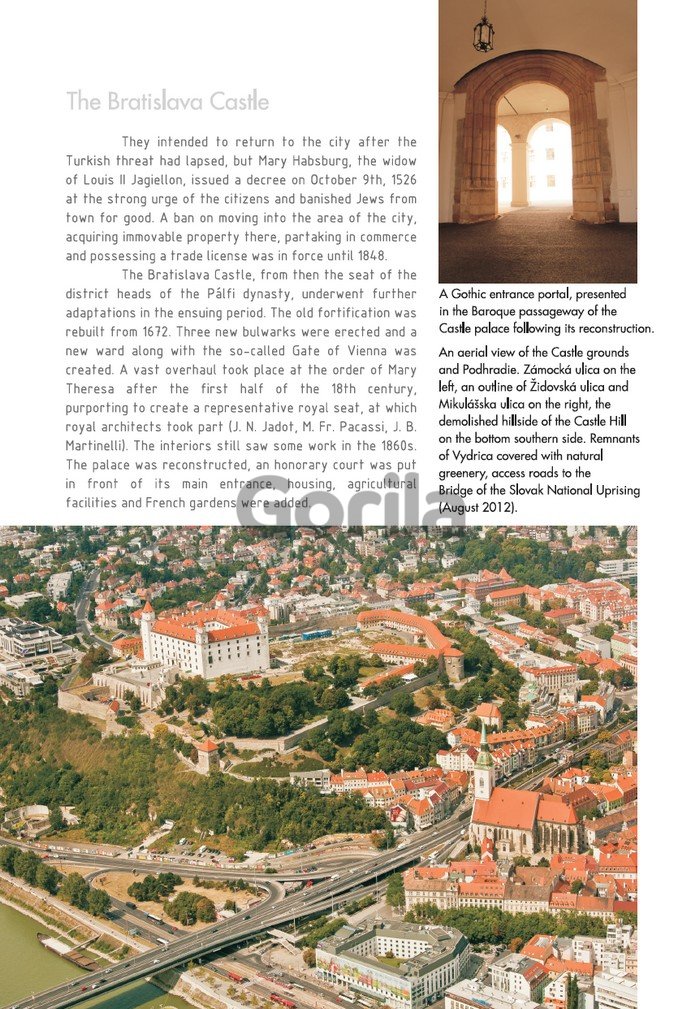 The Bratislava Castle

They intended to return to the city after the Turkish threat had lapsed, but Mary Habsburg, the widow of Louis II Jagiellon, issued a decree on October 9th, 1526 at the strong urge of the citizens and banished Jews from town for good. A ban on moving into the area of the city, acquiring immovable property there, partaking in commerce and possessing a trade license was in force until 1848.

The Bratislava Castle, from then the seat of the district heads of the Pálfi dynasty, underwent further adaptations in the ensuing period. The old fortification was rebuilt from 1672. Three new bulwarks were erected and a new ward along with the so-called Gate of Vienna was created. A vast overhaul took place at the order of Mary Theresa after the first half of the 18th century, purporting to create a representative royal seat, at which royal architects took part (J. N. Jadot, M. Fr. Pacassi, J. B. Martinelli). The interiors still saw some work in the 1860s. The palace was reconstructed, an honorary court was put in front of its main entrance, housing, agricultural facilities and French gardens were added.

Gorila

A Gothic entrance portal, presented in the Baroque passageway of the Castle palace following its reconstruction.

An aerial view of the Castle grounds and Podhradie. Zámocká ulica on the left, an outline of Židovská ulica and Mikulášska ulica on the right, the demolished hillside of the Castle Hill on the bottom southern side. Remnants of Vydrica covered with natural greenery, access roads to the Bridge of the Slovak National Uprising (August 2012).